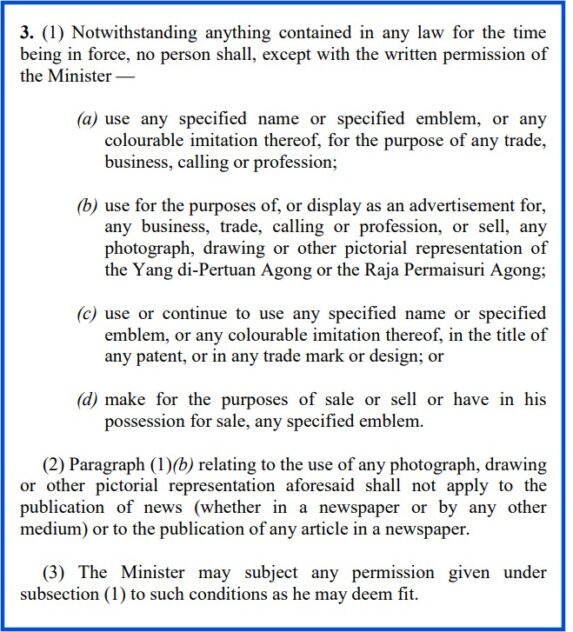 3. (1) Notwithstanding anything contained in any law for the time being in force, no person shall, except with the written permission of the Minister —

(a) use any specified name or specified emblem, or any colourable imitation thereof, for the purpose of any trade, business, calling or profession;

(b) use for the purposes of, or display as an advertisement for, any business, trade, calling or profession, or sell, any photograph, drawing or other pictorial representation of the Yang di-Pertuan Agong or the Raja Permaisuri Agong;

(c) use or continue to use any specified name or specified emblem, or any colourable imitation thereof, in the title of any patent, or in any trade mark or design; or

(d) make for the purposes of sale or sell or have in his possession for sale, any specified emblem.

(2) Paragraph (1)(b) relating to the use of any photograph, drawing or other pictorial representation aforesaid shall not apply to the publication of news (whether in a newspaper or by any other medium) or to the publication of any article in a newspaper.

(3) The Minister may subject any permission given under subsection (1) to such conditions as he may deem fit.